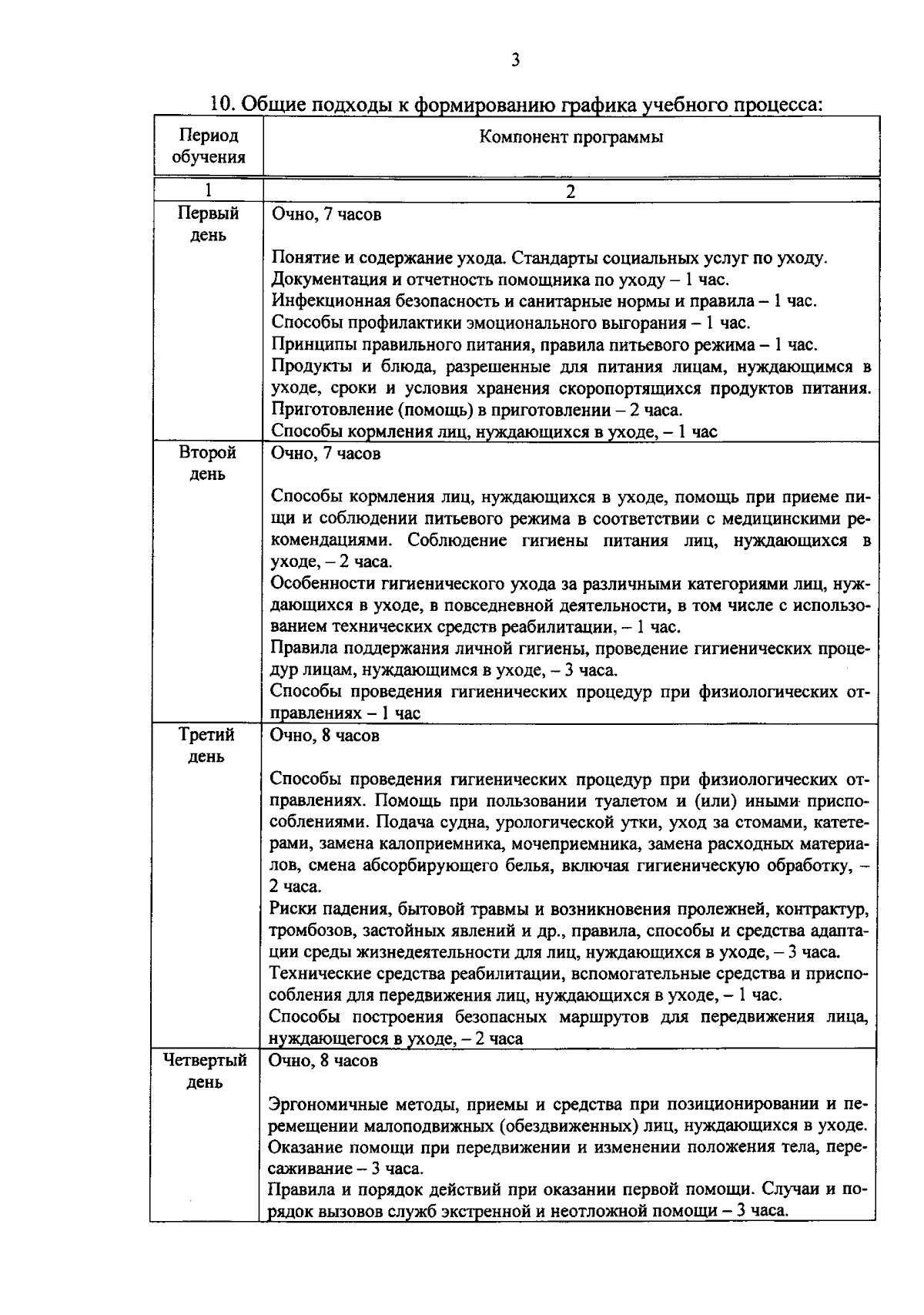 3

10. Общие подходы к формированию графика учебного процесса:

| Период обучения | Компонент программы |
|---|---|
| 1 | 2 |
| Первый день | Очно, 7 часов<br><br>Понятие и содержание ухода. Стандарты социальных услуг по уходу. Документация и отчетность помощника по уходу – 1 час.<br>Инфекционная безопасность и санитарные нормы и правила – 1 час.<br>Способы профилактики эмоционального выгорания – 1 час.<br>Принципы правильного питания, правила питьевого режима – 1 час.<br>Продукты и блюда, разрешенные для питания лицам, нуждающимся в уходе, сроки и условия хранения скоропортящихся продуктов питания. Приготовление (помощь) в приготовлении – 2 часа.<br>Способы кормления лиц, нуждающихся в уходе, – 1 час |
| Второй день | Очно, 7 часов<br><br>Способы кормления лиц, нуждающихся в уходе, помощь при приеме пищи и соблюдении питьевого режима в соответствии с медицинскими рекомендациями. Соблюдение гигиены питания лиц, нуждающихся в уходе, – 2 часа.<br>Особенности гигиенического ухода за различными категориями лиц, нуждающихся в уходе, в повседневной деятельности, в том числе с использованием технических средств реабилитации, – 1 час.<br>Правила поддержания личной гигиены, проведение гигиенических процедур лицам, нуждающимся в уходе, – 3 часа.<br>Способы проведения гигиенических процедур при физиологических отправлениях – 1 час |
| Третий день | Очно, 8 часов<br><br>Способы проведения гигиенических процедур при физиологических отправлениях. Помощь при пользовании туалетом и (или) иными приспособлениями. Подача судна, урологической утки, уход за стомами, катетерами, замена калоприемника, мочеприемника, замена расходных материалов, смена абсорбирующего белья, включая гигиеническую обработку, – 2 часа.<br>Риски падения, бытовой травмы и возникновения пролежней, контрактур, тромбозов, застойных явлений и др., правила, способы и средства адаптации среды жизнедеятельности для лиц, нуждающихся в уходе, – 3 часа.<br>Технические средства реабилитации, вспомогательные средства и приспособления для передвижения лиц, нуждающихся в уходе, – 1 час.<br>Способы построения безопасных маршрутов для передвижения лица, нуждающегося в уходе, – 2 часа |
| Четвертый день | Очно, 8 часов<br><br>Эргономичные методы, приемы и средства при позиционировании и перемещении малоподвижных (обездвиженных) лиц, нуждающихся в уходе. Оказание помощи при передвижении и изменении положения тела, пересаживание – 3 часа.<br>Правила и порядок действий при оказании первой помощи. Случаи и порядок вызовов служб экстренной и неотложной помощи – 3 часа. |